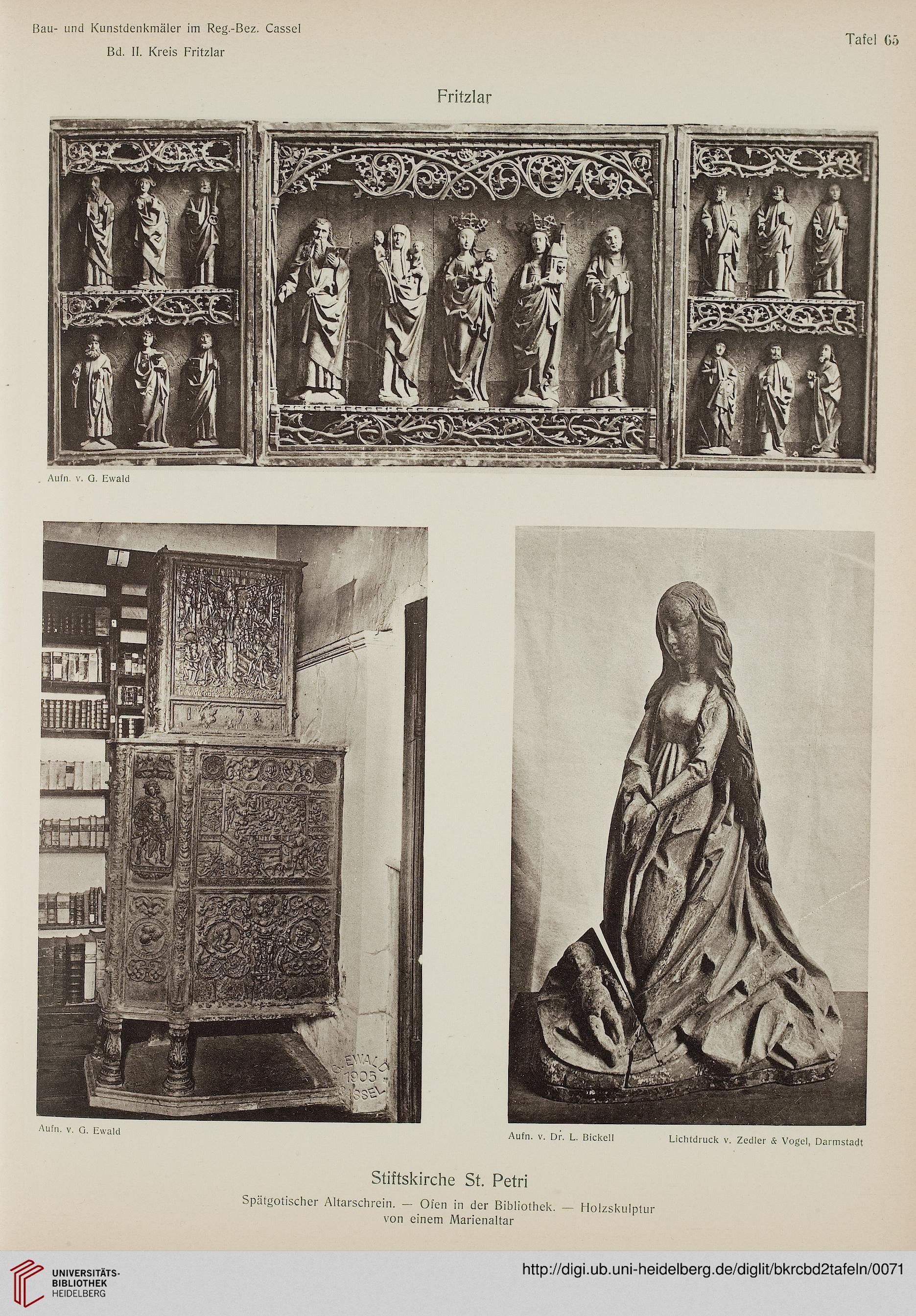 Bau- und Kunstdenkmäler im Reg.-Bez. Cassel
Bd. II. Kreis Fritzlar

Tafel 65

Fritzlar

Aufn. v. G. Ewald

G. EWALD 1905 CASSEL

Aufn. v. G. Ewald

Aufn. v. Dr. L. Bickell

Lichtdruck v. Zedler & Vogel, Darmstadt

Stiftskirche St. Petri

Spätgotischer Altarschrein. — Ofen in der Bibliothek. — Holzskulptur von einem Marienaltar

UNIVERSITÄTS-BIBLIOTHEK HEIDELBERG

http://digi.ub.uni-heidelberg.de/diglit/bkrcbd2tafeln/0071